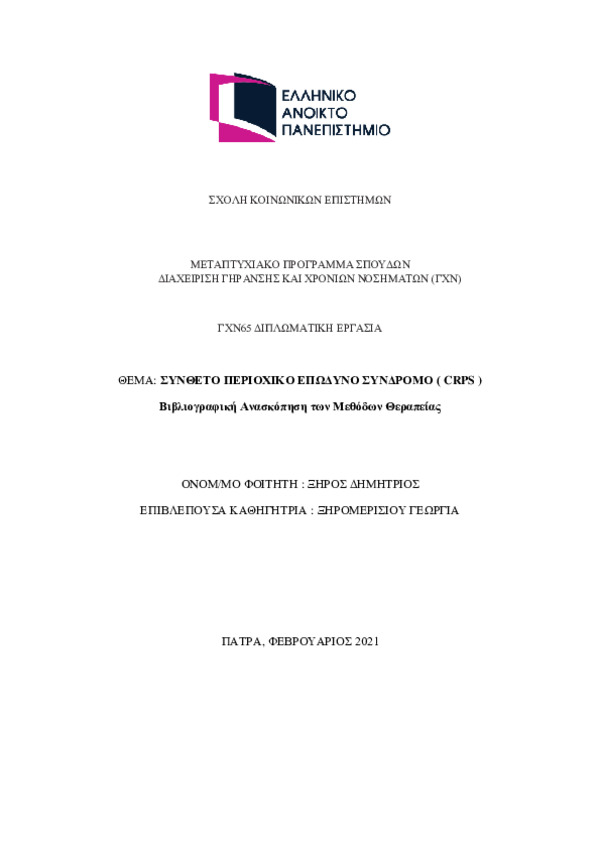 ΕΛΛΗΝΙΚΟ
ΑΝΟΙΚΤΟ
ΠΑΝΕΠΙΣΤΗΜΙΟ

ΣΧΟΛΗ ΚΟΙΝΩΝΙΚΩΝ ΕΠΙΣΤΗΜΩΝ

ΜΕΤΑΠΤΥΧΙΑΚΟ ΠΡΟΓΡΑΜΜΑ ΣΠΟΥΔΩΝ
ΔΙΑΧΕΙΡΙΣΗ ΓΗΡΑΝΣΗΣ ΚΑΙ ΧΡΟΝΙΩΝ ΝΟΣΗΜΑΤΩΝ (ΓΧΝ)

ΓΧΝ65 ΔΙΠΛΩΜΑΤΙΚΗ ΕΡΓΑΣΙΑ

ΘΕΜΑ: ΣΥΝΘΕΤΟ ΠΕΡΙΟΧΙΚΟ ΕΠΩΔΥΝΟ ΣΥΝΔΡΟΜΟ ( CRPS )

Βιβλιογραφική Ανασκόπηση των Μεθόδων Θεραπείας

ΟΝΟΜ/ΜΟ ΦΟΙΤΗΤΗ : ΞΗΡΟΣ ΔΗΜΗΤΡΙΟΣ

ΕΠΙΒΛΕΠΟΥΣΑ ΚΑΘΗΓΗΤΡΙΑ : ΞΗΡΟΜΕΡΙΣΙΟΥ ΓΕΩΡΓΙΑ

ΠΑΤΡΑ, ΦΕΒΡΟΥΑΡΙΟΣ 2021